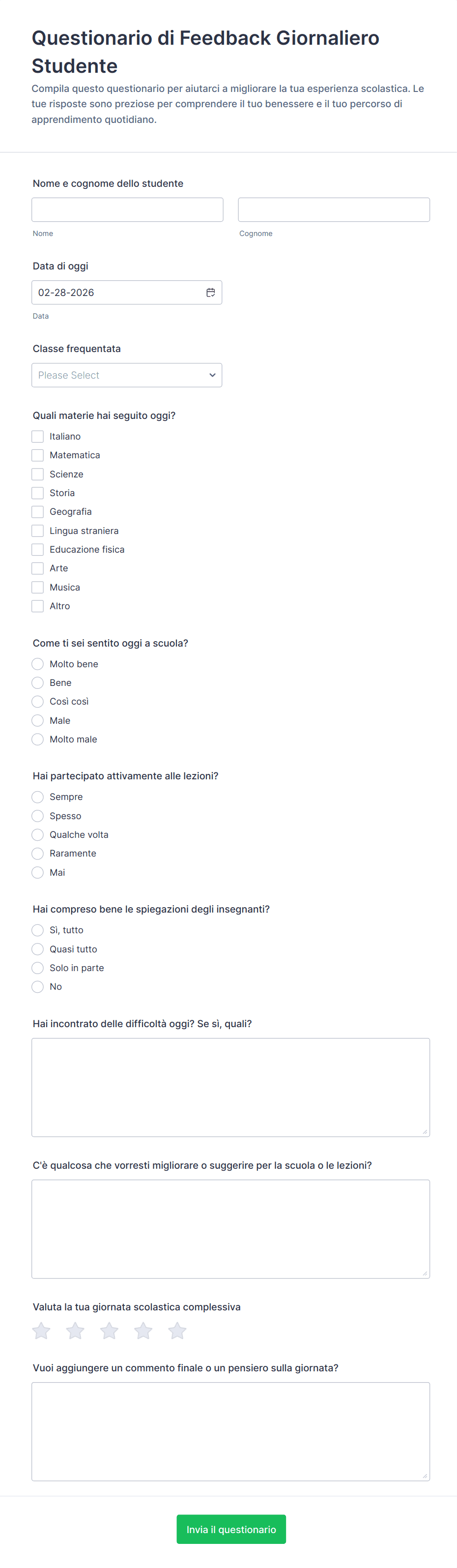 Questionario di Feedback Giornaliero Studente

Compila questo questionario per aiutarci a migliorare la tua esperienza scolastica. Le tue risposte sono preziose per comprendere il tuo benessere e il tuo percorso di apprendimento quotidiano.

Nome e cognome dello studente

Nome

Cognome

Data di oggi

02-28-2026

Data

Classe frequentata

Please Select

Quali materie hai seguito oggi?

Italiano
Matematica
Scienze
Storia
Geografia
Lingua straniera
Educazione fisica
Arte
Musica
Altro

Come ti sei sentito oggi a scuola?

Molto bene
Bene
Così così
Male
Molto male

Hai partecipato attivamente alle lezioni?

Sempre
Spesso
Qualche volta
Raramente
Mai

Hai compreso bene le spiegazioni degli insegnanti?

Sì, tutto
Quasi tutto
Solo in parte
No

Hai incontrato delle difficoltà oggi? Se sì, quali?

C'è qualcosa che vorresti migliorare o suggerire per la scuola o le lezioni?

Valuta la tua giornata scolastica complessiva

Vuoi aggiungere un commento finale o un pensiero sulla giornata?

Invia il questionario